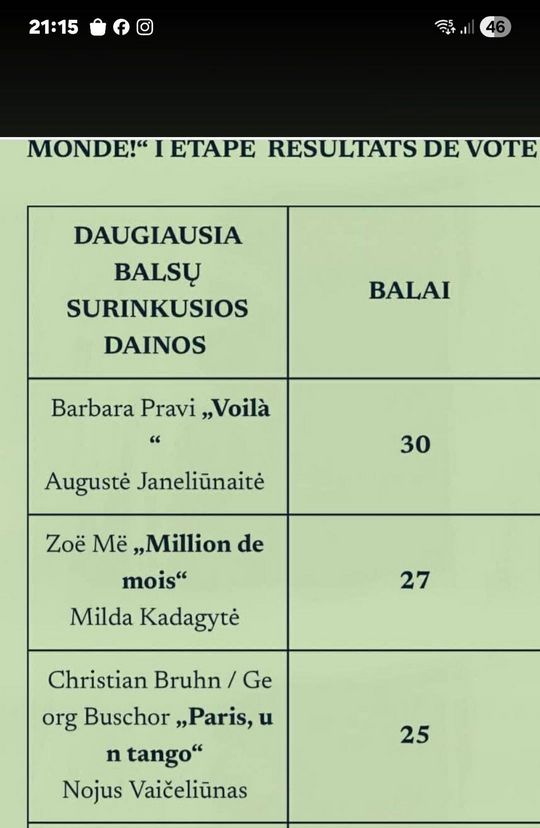 21:15 46

MONDE!“ I ETAPE RESULTATS DE VOTE

| DAUGIAUSIA BALSŲ SURINKUSIOS DAINOS | BALAI |
|---|---|
| Barbara Pravi „Voilà “ Augustė Janeliūnaitė | 30 |
| Zoë Më „Million de mois“ Milda Kadagytė | 27 |
| Christian Bruhn / Ge org Buschor „Paris, u n tango“ Nojus Vaičeliūnas | 25 |